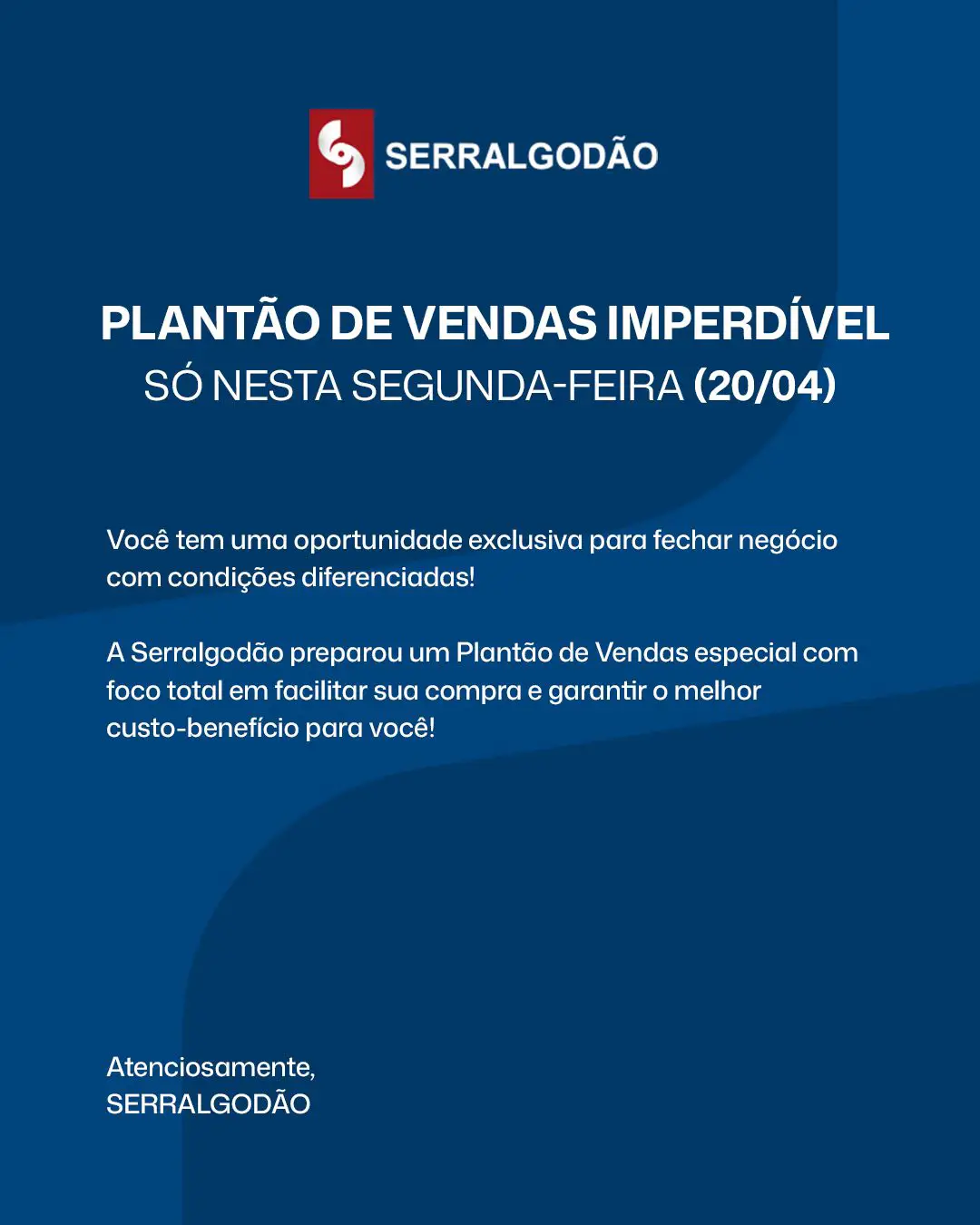 SERRALGODÃO

PLANTÃO DE VENDAS IMPERDÍVEL
SÓ NESTA SEGUNDA-FEIRA (20/04)

Você tem uma oportunidade exclusiva para fechar negócio com condições diferenciadas!

A Serralgodão preparou um Plantão de Vendas especial com foco total em facilitar sua compra e garantir o melhor custo-benefício para você!

Atenciosamente,
SERRALGODÃO